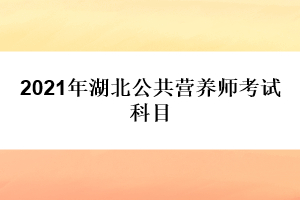 2021年湖北公共营养师考试科目